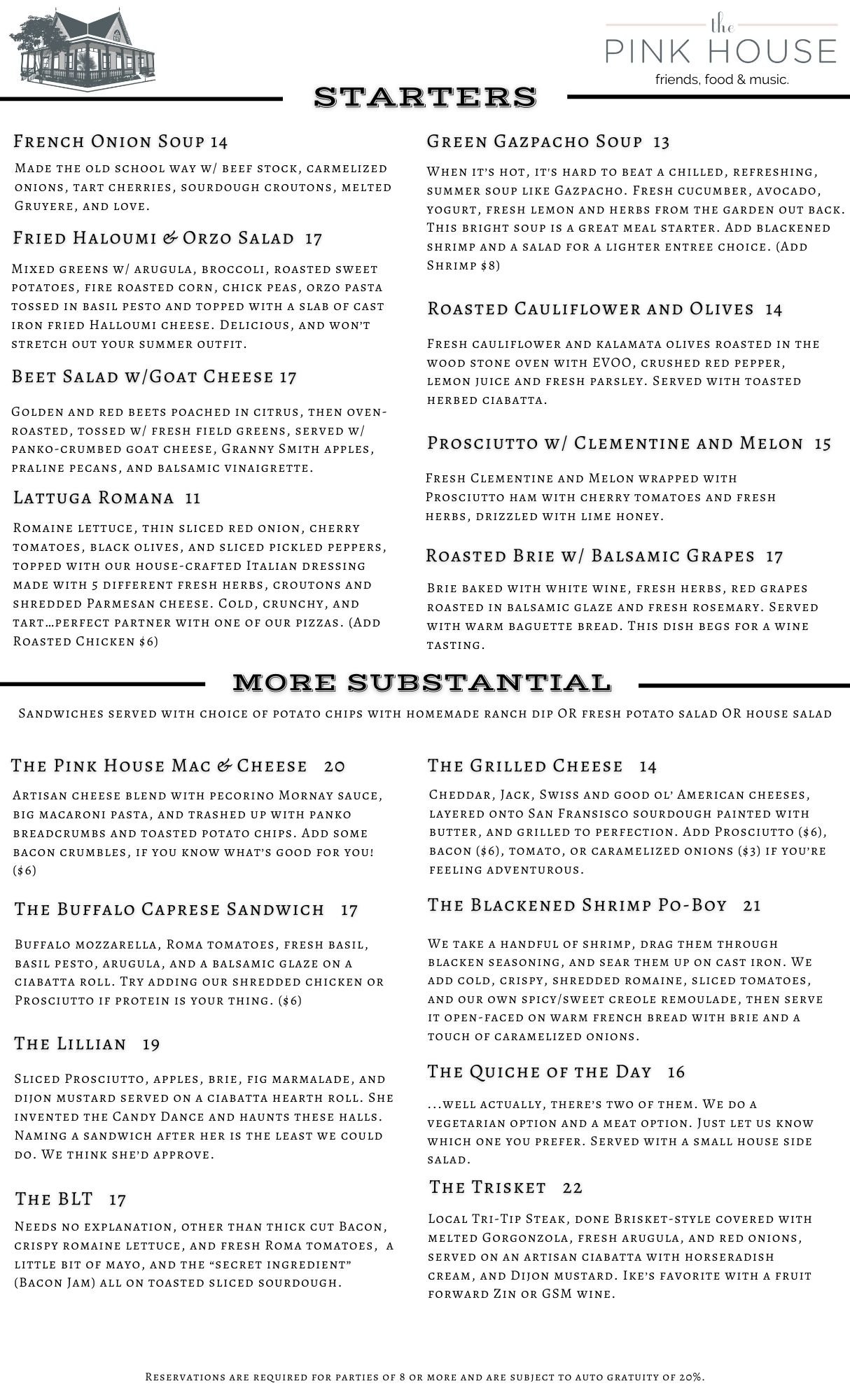 the
PINK HOUSE
friends, food & music.

STARTERS

French Onion Soup 14

Made the old school way w/ beef stock, carmelized onions, tart cherries, sourdough croutons, melted Gruyere, and love.

Fried Haloumi & Orzo Salad 17

Mixed greens w/ arugula, broccoli, roasted sweet potatoes, fire roasted corn, chick peas, orzo pasta tossed in basil pesto and topped with a slab of cast iron fried Halloumi cheese. Delicious, and won't stretch out your summer outfit.

Beet Salad w/Goat Cheese 17

Golden and red beets poached in citrus, then oven-roasted, tossed w/ fresh field greens, served w/ panko-crumbed goat cheese, Granny Smith apples, praline pecans, and balsamic vinaigrette.

Lattuga Romana 11

Romaine lettuce, thin sliced red onion, cherry tomatoes, black olives, and sliced pickled peppers, topped with our house-crafted Italian dressing made with 5 different fresh herbs, croutons and shredded Parmesan cheese. Cold, crunchy, and tart…perfect partner with one of our pizzas. (Add Roasted Chicken $6)

Green Gazpacho Soup 13

When it's hot, it's hard to beat a chilled, refreshing, summer soup like Gazpacho. Fresh cucumber, avocado, yogurt, fresh lemon and herbs from the garden out back. This bright soup is a great meal starter. Add blackened shrimp and a salad for a lighter entree choice. (Add Shrimp $8)

Roasted Cauliflower and Olives 14

Fresh cauliflower and kalamata olives roasted in the wood stone oven with EVOO, crushed red pepper, lemon juice and fresh parsley. Served with toasted herbed ciabatta.

Prosciutto w/ Clementine and Melon 15

Fresh Clementine and Melon wrapped with Prosciutto ham with cherry tomatoes and fresh herbs, drizzled with lime honey.

Roasted Brie w/ Balsamic Grapes 17

Brie baked with white wine, fresh herbs, red grapes roasted in balsamic glaze and fresh rosemary. Served with warm baguette bread. This dish begs for a wine tasting.

MORE SUBSTANTIAL

Sandwiches served with choice of potato chips with homemade ranch dip OR fresh potato salad OR house salad

The Pink House Mac & Cheese 20

Artisan cheese blend with pecorino Mornay sauce, big macaroni pasta, and trashed up with panko breadcrumbs and toasted potato chips. Add some bacon crumbles, if you know what's good for you! ($6)

The Buffalo Caprese Sandwich 17

Buffalo mozzarella, Roma tomatoes, fresh basil, basil pesto, arugula, and a balsamic glaze on a ciabatta roll. Try adding our shredded chicken or Prosciutto if protein is your thing. ($6)

The Lillian 19

Sliced Prosciutto, apples, brie, fig marmalade, and dijon mustard served on a ciabatta hearth roll. She invented the Candy Dance and haunts these halls. Naming a sandwich after her is the least we could do. We think she'd approve.

The BLT 17

Needs no explanation, other than thick cut Bacon, crispy romaine lettuce, and fresh Roma tomatoes, a little bit of mayo, and the "secret ingredient" (Bacon Jam) all on toasted sliced sourdough.

The Grilled Cheese 14

Cheddar, Jack, Swiss and good ol' American cheeses, layered onto San Fransisco sourdough painted with butter, and grilled to perfection. Add Prosciutto ($6), bacon ($6), tomato, or caramelized onions ($3) if you're feeling adventurous.

The Blackened Shrimp Po-Boy 21

We take a handful of shrimp, drag them through blacken seasoning, and sear them up on cast iron. We add cold, crispy, shredded romaine, sliced tomatoes, and our own spicy/sweet creole remoulade, then serve it open-faced on warm french bread with brie and a touch of caramelized onions.

The Quiche of the Day 16

...well actually, there's two of them. We do a vegetarian option and a meat option. Just let us know which one you prefer. Served with a small house side salad.

The Trisket 22

Local Tri-Tip Steak, done Brisket-style covered with melted Gorgonzola, fresh arugula, and red onions, served on an artisan ciabatta with horseradish cream, and Dijon mustard. Ike's favorite with a fruit forward Zin or GSM wine.

Reservations are required for parties of 8 or more and are subject to auto gratuity of 20%.